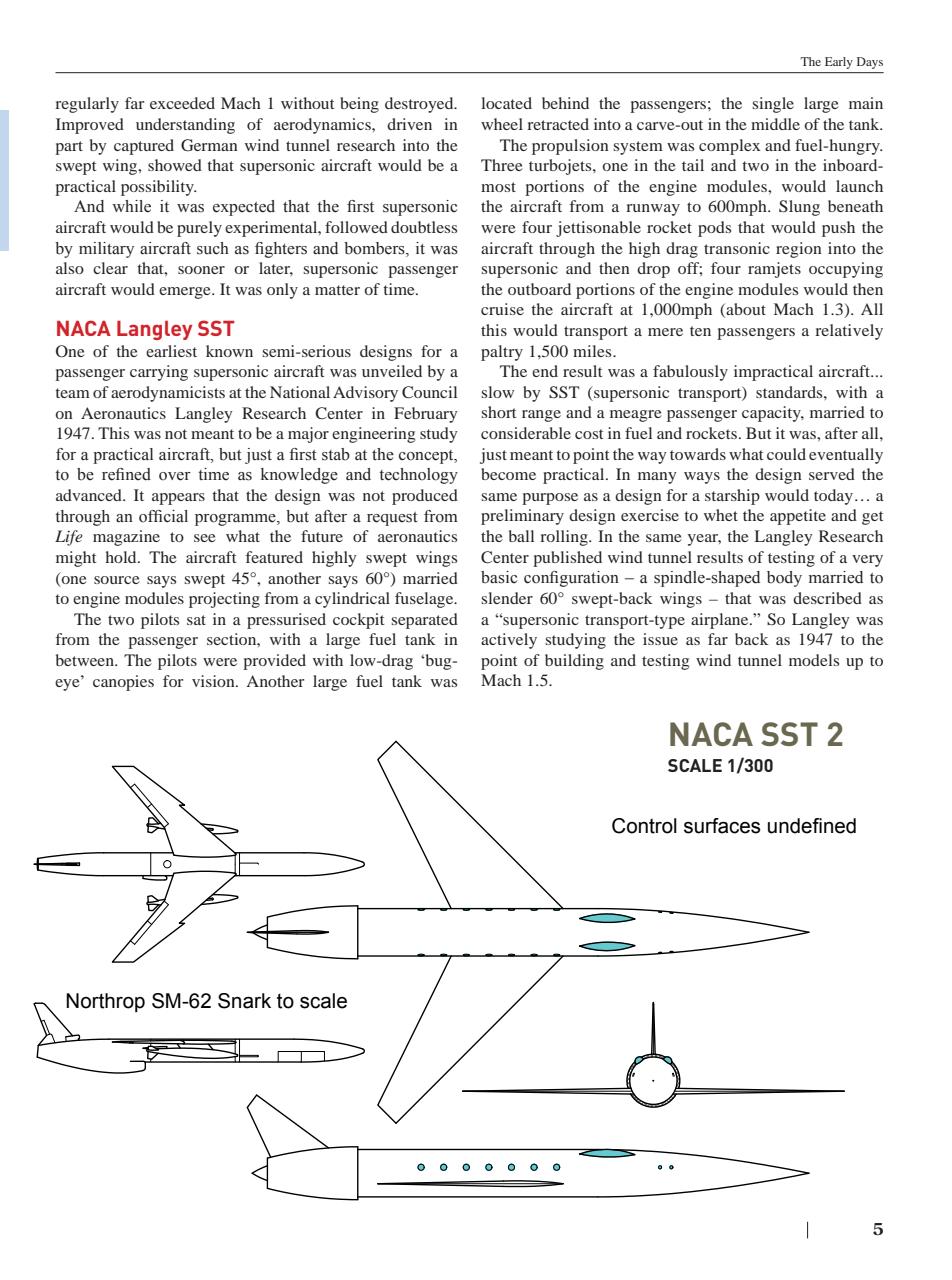 The Early Days

regularly far exceeded Mach 1 without being destroyed. Improved understanding of aerodynamics, driven in part by captured German wind tunnel research into the swept wing, showed that supersonic aircraft would be a practical possibility.

And while it was expected that the first supersonic aircraft would be purely experimental, followed doubtless by military aircraft such as fighters and bombers, it was also clear that, sooner or later, supersonic passenger aircraft would emerge. It was only a matter of time.

NACA Langley SST

One of the earliest known semi-serious designs for a passenger carrying supersonic aircraft was unveiled by a team of aerodynamicists at the National Advisory Council on Aeronautics Langley Research Center in February 1947. This was not meant to be a major engineering study for a practical aircraft, but just a first stab at the concept, to be refined over time as knowledge and technology advanced. It appears that the design was not produced through an official programme, but after a request from Life magazine to see what the future of aeronautics might hold. The aircraft featured highly swept wings (one source says swept 45°, another says 60°) married to engine modules projecting from a cylindrical fuselage.

The two pilots sat in a pressurised cockpit separated from the passenger section, with a large fuel tank in between. The pilots were provided with low-drag 'bug-eye' canopies for vision. Another large fuel tank was located behind the passengers; the single large main wheel retracted into a carve-out in the middle of the tank.

The propulsion system was complex and fuel-hungry. Three turbojets, one in the tail and two in the inboard-most portions of the engine modules, would launch the aircraft from a runway to 600mph. Slung beneath were four jettisonable rocket pods that would push the aircraft through the high drag transonic region into the supersonic and then drop off; four ramjets occupying the outboard portions of the engine modules would then cruise the aircraft at 1,000mph (about Mach 1.3). All this would transport a mere ten passengers a relatively paltry 1,500 miles.

The end result was a fabulously impractical aircraft... slow by SST (supersonic transport) standards, with a short range and a meagre passenger capacity, married to considerable cost in fuel and rockets. But it was, after all, just meant to point the way towards what could eventually become practical. In many ways the design served the same purpose as a design for a starship would today… a preliminary design exercise to whet the appetite and get the ball rolling. In the same year, the Langley Research Center published wind tunnel results of testing of a very basic configuration – a spindle-shaped body married to slender 60° swept-back wings – that was described as a "supersonic transport-type airplane." So Langley was actively studying the issue as far back as 1947 to the point of building and testing wind tunnel models up to Mach 1.5.

NACA SST 2
SCALE 1/300

Control surfaces undefined

Northrop SM-62 Snark to scale

5